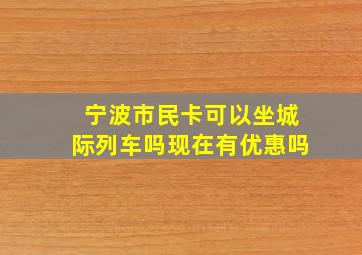 宁波市民卡可以坐城际列车吗现在有优惠吗